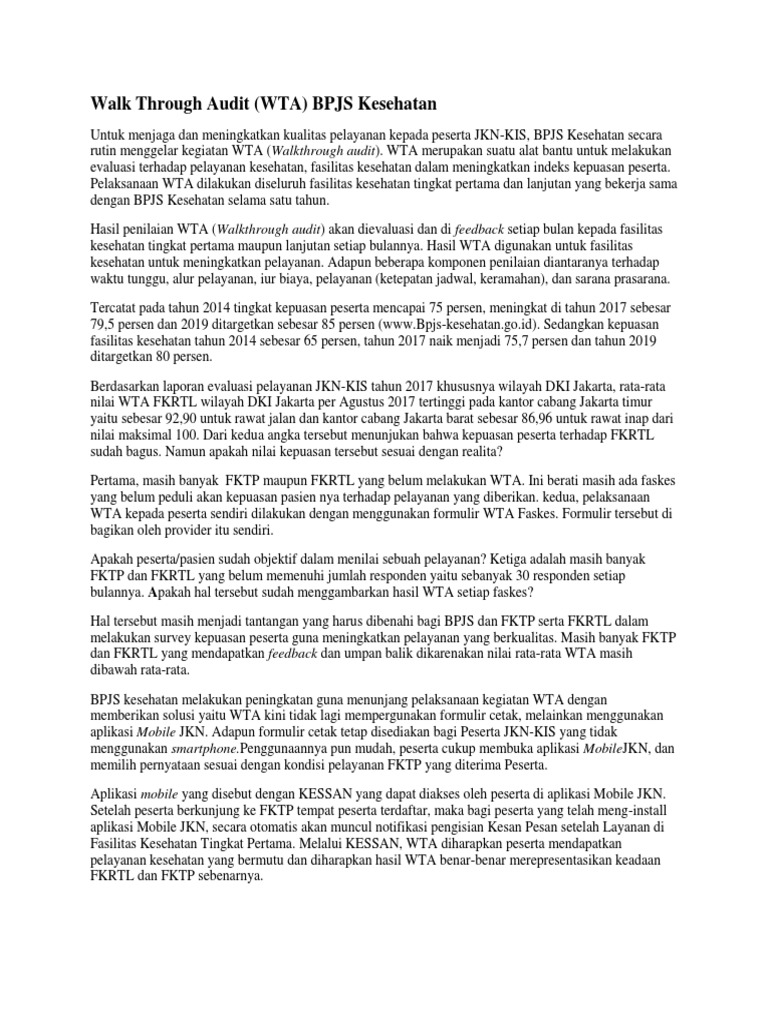 Walk Through Audit (WTA) BPJS Kesehatan

Untuk menjaga dan meningkatkan kualitas pelayanan kepada peserta JKN-KIS, BPJS Kesehatan secara rutin menggelar kegiatan WTA (Walkthrough audit). WTA merupakan suatu alat bantu untuk melakukan evaluasi terhadap pelayanan kesehatan, fasilitas kesehatan dalam meningkatkan indeks kepuasan peserta. Pelaksanaan WTA dilakukan diseluruh fasilitas kesehatan tingkat pertama dan lanjutan yang bekerja sama dengan BPJS Kesehatan selama satu tahun.

Hasil penilaian WTA (Walkthrough audit) akan dievaluasi dan di feedback setiap bulan kepada fasilitas kesehatan tingkat pertama maupun lanjutan setiap bulannya. Hasil WTA digunakan untuk fasilitas kesehatan untuk meningkatkan pelayanan. Adapun beberapa komponen penilaian diantaranya terhadap waktu tunggu, alur pelayanan, iur biaya, pelayanan (ketepatan jadwal, keramahan), dan sarana prasarana.

Tercatat pada tahun 2014 tingkat kepuasan peserta mencapai 75 persen, meningkat di tahun 2017 sebesar 79,5 persen dan 2019 ditargetkan sebesar 85 persen (www.Bpjs-kesehatan.go.id). Sedangkan kepuasan fasilitas kesehatan tahun 2014 sebesar 65 persen, tahun 2017 naik menjadi 75,7 persen dan tahun 2019 ditargetkan 80 persen.

Berdasarkan laporan evaluasi pelayanan JKN-KIS tahun 2017 khususnya wilayah DKI Jakarta, rata-rata nilai WTA FKRTL wilayah DKI Jakarta per Agustus 2017 tertinggi pada kantor cabang Jakarta timur yaitu sebesar 92,90 untuk rawat jalan dan kantor cabang Jakarta barat sebesar 86,96 untuk rawat inap dari nilai maksimal 100. Dari kedua angka tersebut menunjukan bahwa kepuasan peserta terhadap FKRTL sudah bagus. Namun apakah nilai kepuasan tersebut sesuai dengan realita?

Pertama, masih banyak FKTP maupun FKRTL yang belum melakukan WTA. Ini berati masih ada faskes yang belum peduli akan kepuasan pasien nya terhadap pelayanan yang diberikan. kedua, pelaksanaan WTA kepada peserta sendiri dilakukan dengan menggunakan formulir WTA Faskes. Formulir tersebut di bagikan oleh provider itu sendiri.

Apakah peserta/pasien sudah objektif dalam menilai sebuah pelayanan? Ketiga adalah masih banyak FKTP dan FKRTL yang belum memenuhi jumlah responden yaitu sebanyak 30 responden setiap bulannya. Apakah hal tersebut sudah menggambarkan hasil WTA setiap faskes?

Hal tersebut masih menjadi tantangan yang harus dibenahi bagi BPJS dan FKTP serta FKRTL dalam melakukan survey kepuasan peserta guna meningkatkan pelayanan yang berkualitas. Masih banyak FKTP dan FKRTL yang mendapatkan feedback dan umpan balik dikarenakan nilai rata-rata WTA masih dibawah rata-rata.

BPJS kesehatan melakukan peningkatan guna menunjang pelaksanaan kegiatan WTA dengan memberikan solusi yaitu WTA kini tidak lagi mempergunakan formulir cetak, melainkan menggunakan aplikasi Mobile JKN. Adapun formulir cetak tetap disediakan bagi Peserta JKN-KIS yang tidak menggunakan smartphone.Penggunaannya pun mudah, peserta cukup membuka aplikasi MobileJKN, dan memilih pernyataan sesuai dengan kondisi pelayanan FKTP yang diterima Peserta.

Aplikasi mobile yang disebut dengan KESSAN yang dapat diakses oleh peserta di aplikasi Mobile JKN. Setelah peserta berkunjung ke FKTP tempat peserta terdaftar, maka bagi peserta yang telah meng-install aplikasi Mobile JKN, secara otomatis akan muncul notifikasi pengisian Kesan Pesan setelah Layanan di Fasilitas Kesehatan Tingkat Pertama. Melalui KESSAN, WTA diharapkan peserta mendapatkan pelayanan kesehatan yang bermutu dan diharapkan hasil WTA benar-benar merepresentasikan keadaan FKRTL dan FKTP sebenarnya.